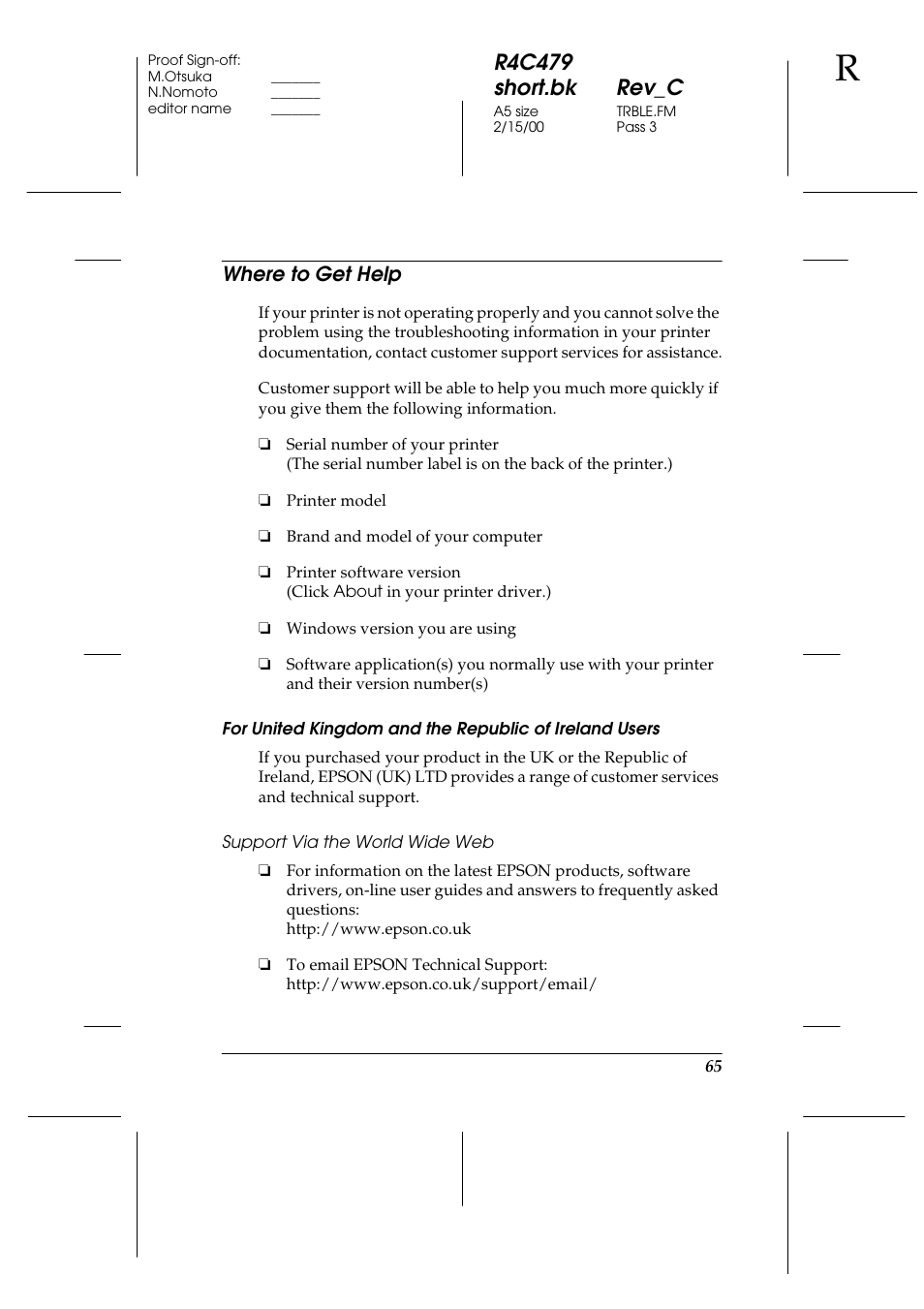 Proof Sign-off:
M.Otsuka _______
N.Nomoto _______
editor name _______

R4C479
short.bk Rev_C
A5 size TRBLE.FM
2/15/00 Pass 3

R

Where to Get Help

If your printer is not operating properly and you cannot solve the problem using the troubleshooting information in your printer documentation, contact customer support services for assistance.

Customer support will be able to help you much more quickly if you give them the following information.

❏ Serial number of your printer
(The serial number label is on the back of the printer.)

❏ Printer model

❏ Brand and model of your computer

❏ Printer software version
(Click About in your printer driver.)

❏ Windows version you are using

❏ Software application(s) you normally use with your printer and their version number(s)

For United Kingdom and the Republic of Ireland Users

If you purchased your product in the UK or the Republic of Ireland, EPSON (UK) LTD provides a range of customer services and technical support.

Support Via the World Wide Web

❏ For information on the latest EPSON products, software drivers, on-line user guides and answers to frequently asked questions:
http://www.epson.co.uk

❏ To email EPSON Technical Support:
http://www.epson.co.uk/support/email/

65